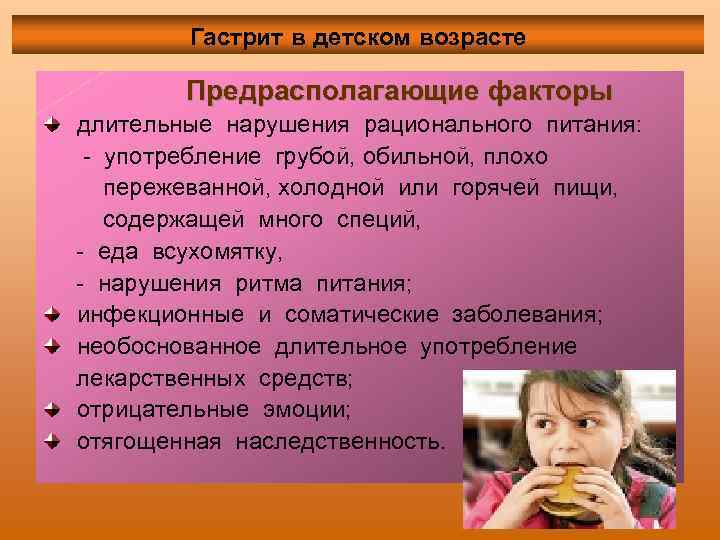 Гастрит в детском возрасте

Предрасполагающие факторы

длительные нарушения рационального питания:
- употребление грубой, обильной, плохо пережеванной, холодной или горячей пищи, содержащей много специй,
- еда всухомятку,
- нарушения ритма питания;

инфекционные и соматические заболевания;

необоснованное длительное употребление лекарственных средств;

отрицательные эмоции;

отягощенная наследственность.